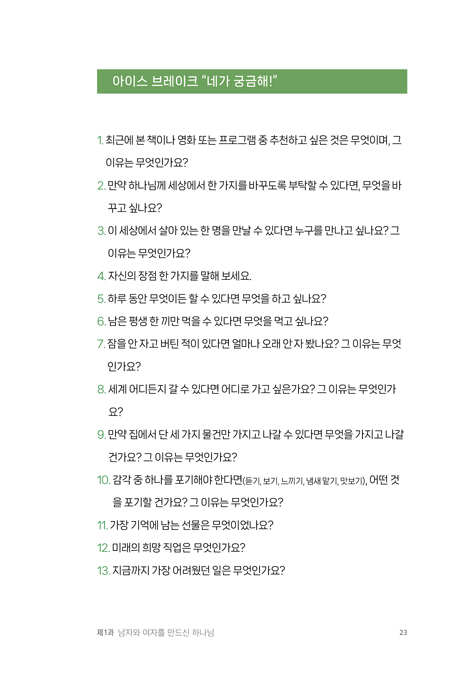 아이스 브레이크 "네가 궁금해!"

1. 최근에 본 책이나 영화 또는 프로그램 중 추천하고 싶은 것은 무엇이며, 그 이유는 무엇인가요?

2. 만약 하나님께 세상에서 한 가지를 바꾸도록 부탁할 수 있다면, 무엇을 바꾸고 싶나요?

3. 이 세상에서 살아 있는 한 명을 만날 수 있다면 누구를 만나고 싶나요? 그 이유는 무엇인가요?

4. 자신의 장점 한 가지를 말해 보세요.

5. 하루 동안 무엇이든 할 수 있다면 무엇을 하고 싶나요?

6. 남은 평생 한 끼만 먹을 수 있다면 무엇을 먹고 싶나요?

7. 잠을 안 자고 버틴 적이 있다면 얼마나 오래 안 자 봤나요? 그 이유는 무엇인가요?

8. 세계 어디든지 갈 수 있다면 어디로 가고 싶은가요? 그 이유는 무엇인가요?

9. 만약 집에서 단 세 가지 물건만 가지고 나갈 수 있다면 무엇을 가지고 나갈 건가요? 그 이유는 무엇인가요?

10. 감각 중 하나를 포기해야 한다면(듣기, 보기, 느끼기, 냄새 맡기, 맛보기), 어떤 것을 포기할 건가요? 그 이유는 무엇인가요?

11. 가장 기억에 남는 선물은 무엇이었나요?

12. 미래의 희망 직업은 무엇인가요?

13. 지금까지 가장 어려웠던 일은 무엇인가요?

제1과 남자와 여자를 만드신 하나님 23